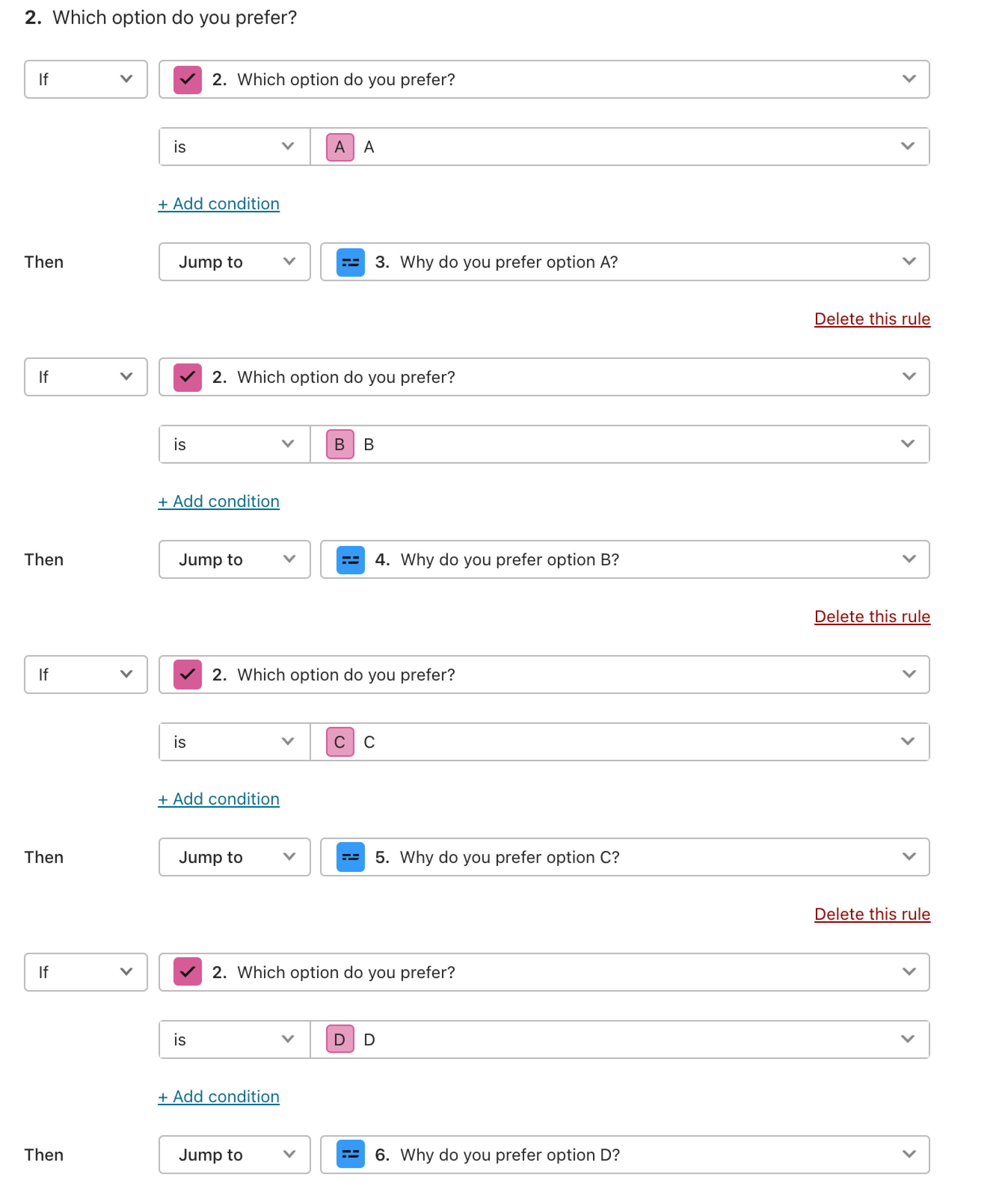 2. Which option do you prefer?

If

2. Which option do you prefer?

is

A A

+ Add condition

Then

Jump to

3. Why do you prefer option A?

Delete this rule

If

2. Which option do you prefer?

is

B B

+ Add condition

Then

Jump to

4. Why do you prefer option B?

Delete this rule

If

2. Which option do you prefer?

is

C C

+ Add condition

Then

Jump to

5. Why do you prefer option C?

Delete this rule

If

2. Which option do you prefer?

is

D D

+ Add condition

Then

Jump to

6. Why do you prefer option D?